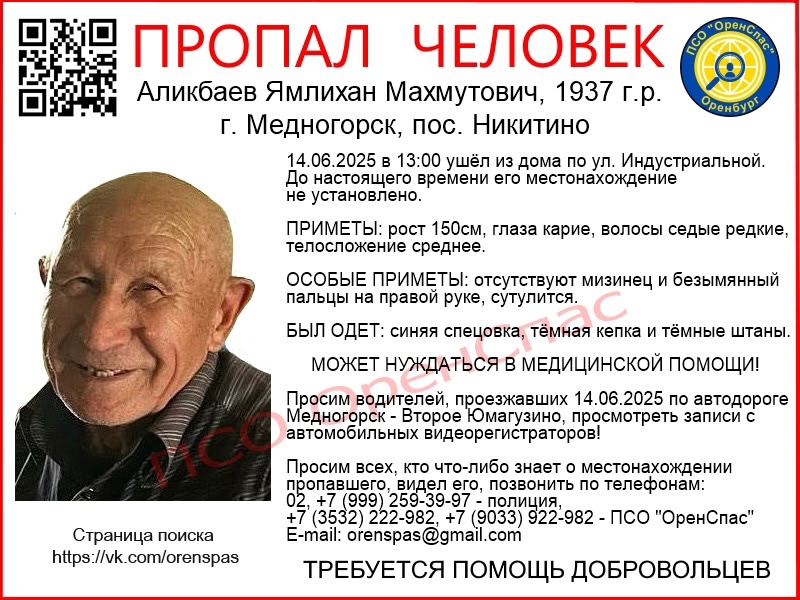 ПРОПАЛ ЧЕЛОВЕК

ПСО "ОренСпас"
Оренбург

Аликбаев Ямлихан Махмутович, 1937 г.р.
г. Медногорск, пос. Никитино

14.06.2025 в 13:00 ушёл из дома по ул. Индустриальной. До настоящего времени его местонахождение не установлено.

ПРИМЕТЫ: рост 150см, глаза карие, волосы седые редкие, телосложение среднее.

ОСОБЫЕ ПРИМЕТЫ: отсутствуют мизинец и безымянный пальцы на правой руке, сутулится.

БЫЛ ОДЕТ: синяя спецовка, тёмная кепка и тёмные штаны.

МОЖЕТ НУЖДАТЬСЯ В МЕДИЦИНСКОЙ ПОМОЩИ!

Просим водителей, проезжавших 14.06.2025 по автодороге Медногорск - Второе Юмагузино, просмотреть записи с автомобильных видеорегистраторов!

Просим всех, кто что-либо знает о местонахождении пропавшего, видел его, позвонить по телефонам:
02, +7 (999) 259-39-97 - полиция,
+7 (3532) 222-982, +7 (9033) 922-982 - ПСО "ОренСпас"
E-mail: orenspas@gmail.com

Страница поиска
https://vk.com/orenspas

ТРЕБУЕТСЯ ПОМОЩЬ ДОБРОВОЛЬЦЕВ

ПСО ОренСпас